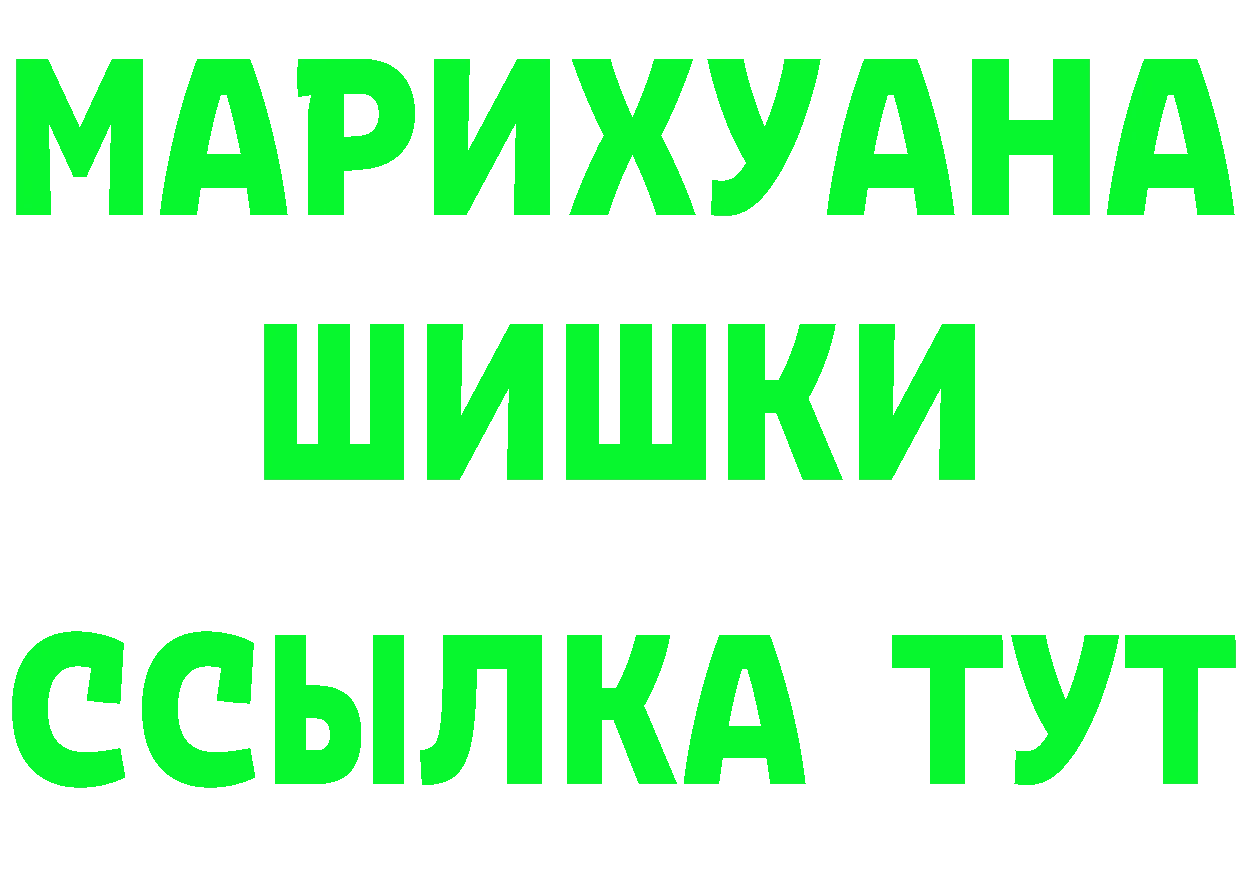 МАРИХУАНА
ШИШКИ
ССЫЛКА ТУТ